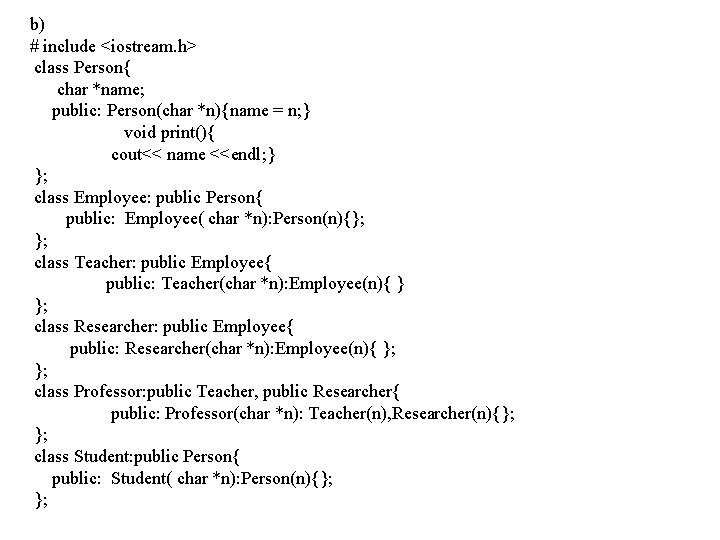 b)
# include <iostream.h>
class Person{
char *name;
public: Person(char *n){name = n;}
void print(){
cout<< name <<endl;}
};
class Employee: public Person{
public: Employee( char *n):Person(n){};
};
class Teacher: public Employee{
public: Teacher(char *n):Employee(n){ }
};
class Researcher: public Employee{
public: Researcher(char *n):Employee(n){ };
};
class Professor:public Teacher, public Researcher{
public: Professor(char *n): Teacher(n),Researcher(n){};
};
class Student:public Person{
public: Student( char *n):Person(n){};
};